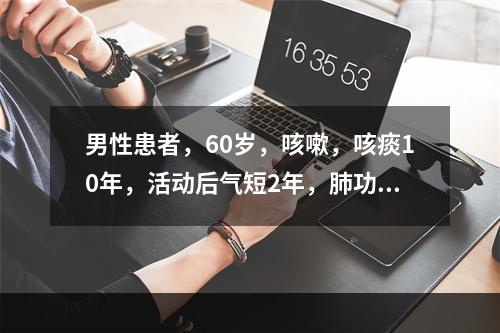 16 35 53

男性患者，60岁，咳嗽，咳痰10年，活动后气短2年，肺功...